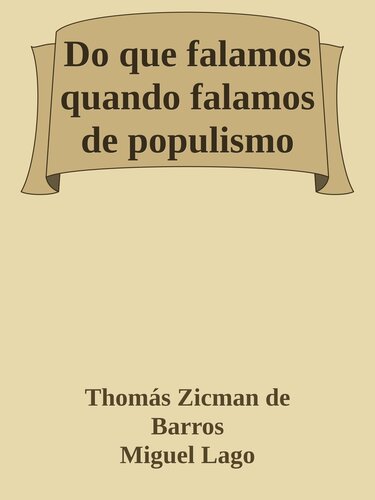 Do que falamos quando falamos de populismo

Thomás Zicman de Barros
Miguel Lago